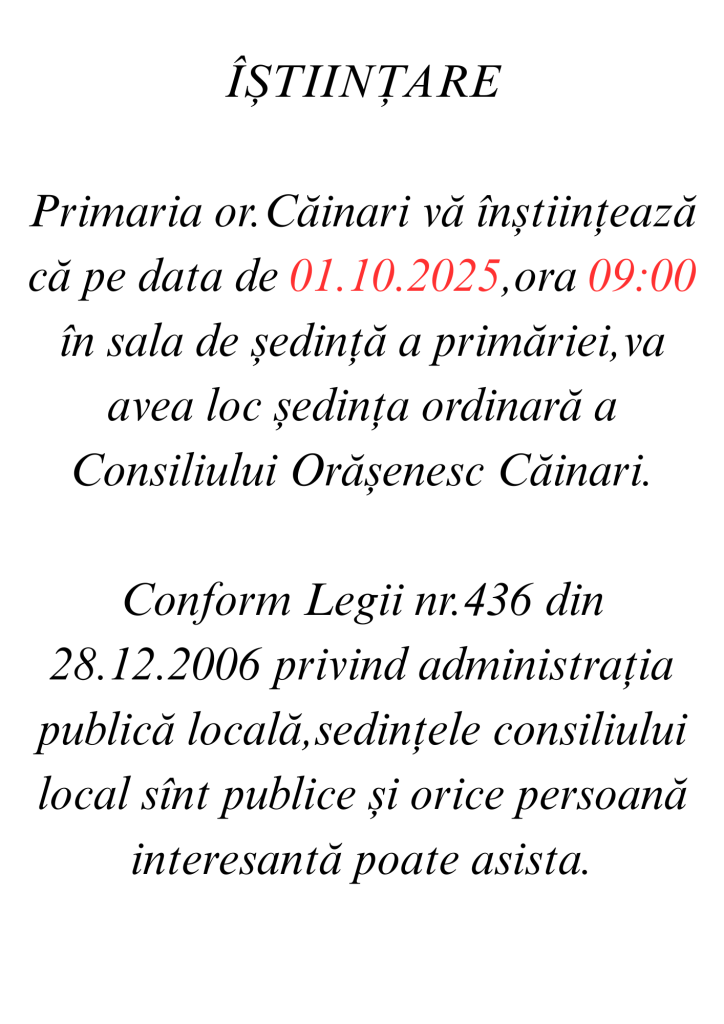 ÎȘTIINȚARE

Primaria or.Căinari vă înștiințează că pe data de 01.10.2025,ora 09:00 în sala de ședință a primăriei,va avea loc ședința ordinară a Consiliului Orășenesc Căinari.

Conform Legii nr.436 din 28.12.2006 privind administrația publică locală,sedințele consiliului local sînt publice și orice persoană interesantă poate asista.